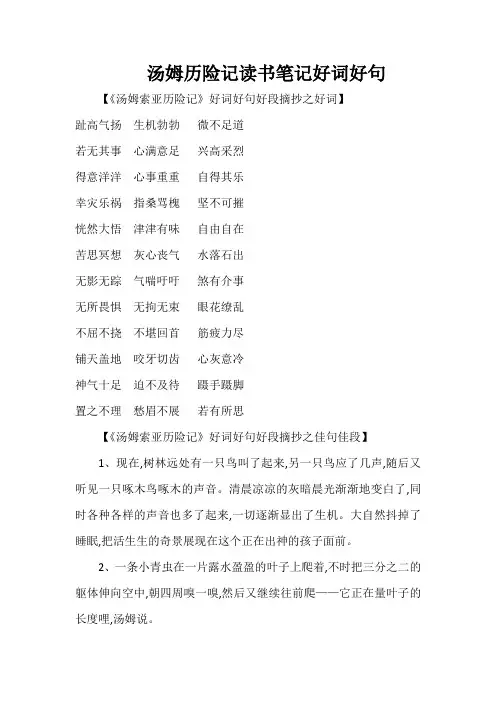 汤姆历险记读书笔记好词好句

【《汤姆索亚历险记》好词好句好段摘抄之好词】

趾高气扬　生机勃勃　微不足道

若无其事　心满意足　兴高采烈

得意洋洋　心事重重　自得其乐

幸灾乐祸　指桑骂槐　坚不可摧

恍然大悟　津津有味　自由自在

苦思冥想　灰心丧气　水落石出

无影无踪　气喘吁吁　煞有介事

无所畏惧　无拘无束　眼花缭乱

不屈不挠　不堪回首　筋疲力尽

铺天盖地　咬牙切齿　心灰意冷

神气十足　迫不及待　蹑手蹑脚

置之不理　愁眉不展　若有所思

【《汤姆索亚历险记》好词好句好段摘抄之佳句佳段】

1、现在,树林远处有一只鸟叫了起来,另一只鸟应了几声,随后又听见一只啄木鸟啄木的声音。清晨凉凉的灰暗晨光渐渐地变白了,同时各种各样的声音也多了起来,一切逐渐显出了生机。大自然抖掉了睡眠,把活生生的奇景展现在这个正在出神的孩子面前。

2、一条小青虫在一片露水盈盈的叶子上爬着,不时把三分之二的躯体伸向空中,朝四周嗅一嗅,然后又继续往前爬——它正在量叶子的长度哩,汤姆说。